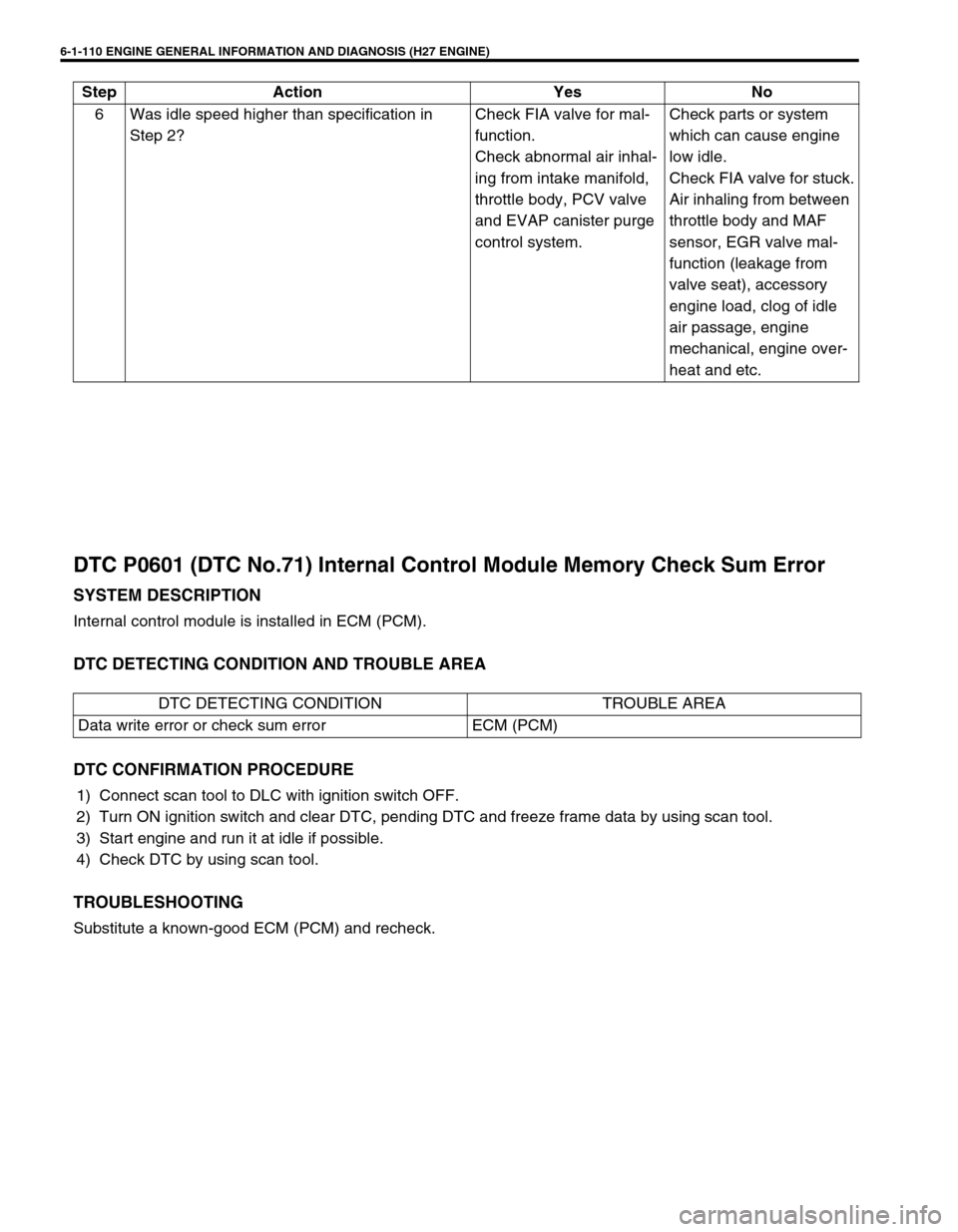 6-1-110 ENGINE GENERAL INFORMATION AND DIAGNOSIS (H27 ENGINE)

| Step | Action | Yes | No |
|---|---|---|---|
| 6 | Was idle speed higher than specification in Step 2? | Check FIA valve for malfunction. Check abnormal air inhaling from intake manifold, throttle body, PCV valve and EVAP canister purge control system. | Check parts or system which can cause engine low idle. Check FIA valve for stuck. Air inhaling from between throttle body and MAF sensor, EGR valve malfunction (leakage from valve seat), accessory engine load, clog of idle air passage, engine mechanical, engine overheat and etc. |

DTC P0601 (DTC No.71) Internal Control Module Memory Check Sum Error

SYSTEM DESCRIPTION

Internal control module is installed in ECM (PCM).

DTC DETECTING CONDITION AND TROUBLE AREA

| DTC DETECTING CONDITION | TROUBLE AREA |
|---|---|
| Data write error or check sum error | ECM (PCM) |

DTC CONFIRMATION PROCEDURE

1) Connect scan tool to DLC with ignition switch OFF.
2) Turn ON ignition switch and clear DTC, pending DTC and freeze frame data by using scan tool.
3) Start engine and run it at idle if possible.
4) Check DTC by using scan tool.

TROUBLESHOOTING

Substitute a known-good ECM (PCM) and recheck.

carmanualsonline.info